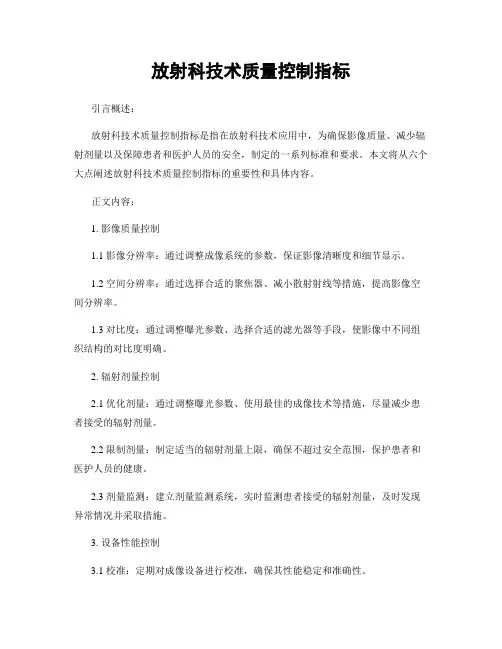 放射科技术质量控制指标

引言概述：

放射科技术质量控制指标是指在放射科技术应用中，为确保影像质量、减少辐射剂量以及保障患者和医护人员的安全，制定的一系列标准和要求。本文将从六个大点阐述放射科技术质量控制指标的重要性和具体内容。

正文内容：

1. 影像质量控制

1.1 影像分辨率：通过调整成像系统的参数，保证影像清晰度和细节显示。

1.2 空间分辨率：通过选择合适的聚焦器、减小散射射线等措施，提高影像空间分辨率。

1.3 对比度：通过调整曝光参数、选择合适的滤光器等手段，使影像中不同组织结构的对比度明确。

2. 辐射剂量控制

2.1 优化剂量：通过调整曝光参数、使用最佳的成像技术等措施，尽量减少患者接受的辐射剂量。

2.2 限制剂量：制定适当的辐射剂量上限，确保不超过安全范围，保护患者和医护人员的健康。

2.3 剂量监测：建立剂量监测系统，实时监测患者接受的辐射剂量，及时发现异常情况并采取措施。

3. 设备性能控制

3.1 校准：定期对成像设备进行校准，确保其性能稳定和准确性。